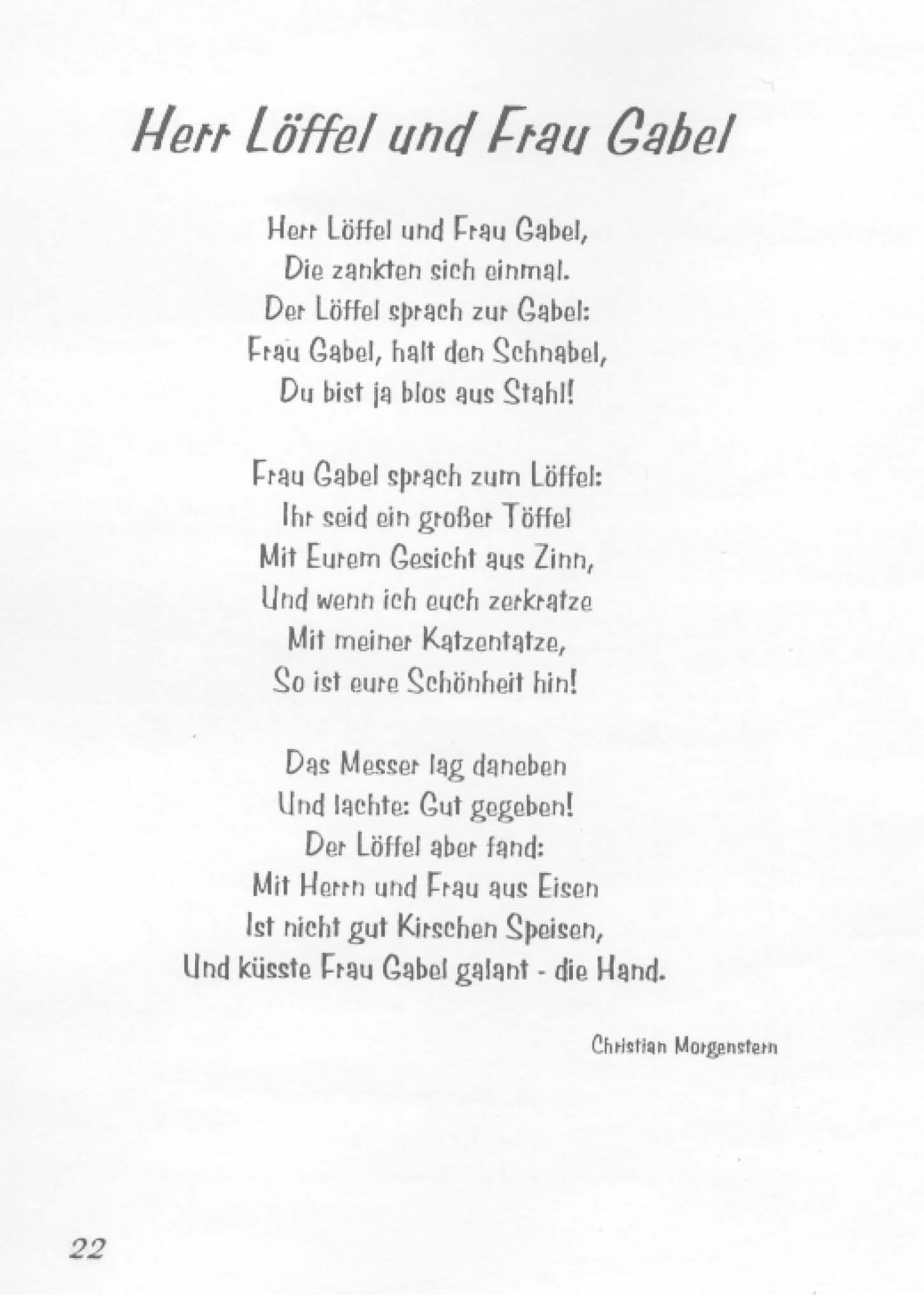 Herr Löffel und Frau Gabel

Herr Löffel und Frau Gabel,
Die zankten sich einmal.
Der Löffel sprach zur Gabel:
Frau Gabel, halt den Schnabel,
Du bist ja blos aus Stahl!

Frau Gabel sprach zum Löffel:
Ihr seid ein großer Töffel
Mit Eurem Gesicht aus Zinn,
Und wenn ich euch zerkratze
Mit meiner Katzentatze,
So ist eure Schönheit hin!

Das Messer lag daneben
Und lachte: Gut gegeben!
Der Löffel aber fand:
Mit Herrn und Frau aus Eisen
Ist nicht gut Kirschen Speisen,
Und küsste Frau Gabel galant - die Hand.

Christian Morgenstern

22